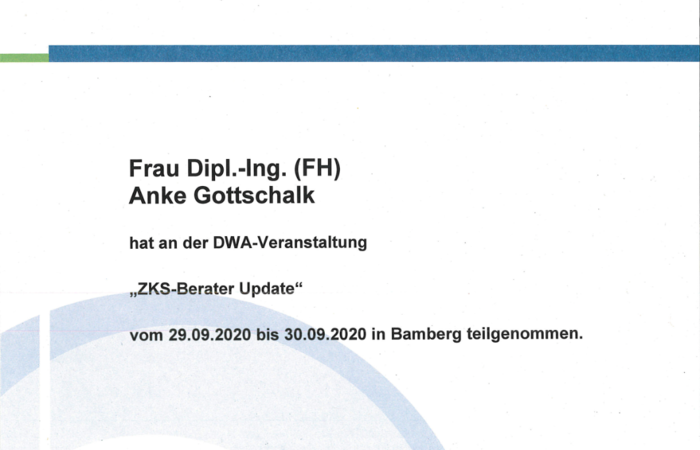 Frau Dipl.-Ing. (FH)
Anke Gottschalk

hat an der DWA-Veranstaltung

„ZKS-Berater Update“

vom 29.09.2020 bis 30.09.2020 in Bamberg teilgenommen.